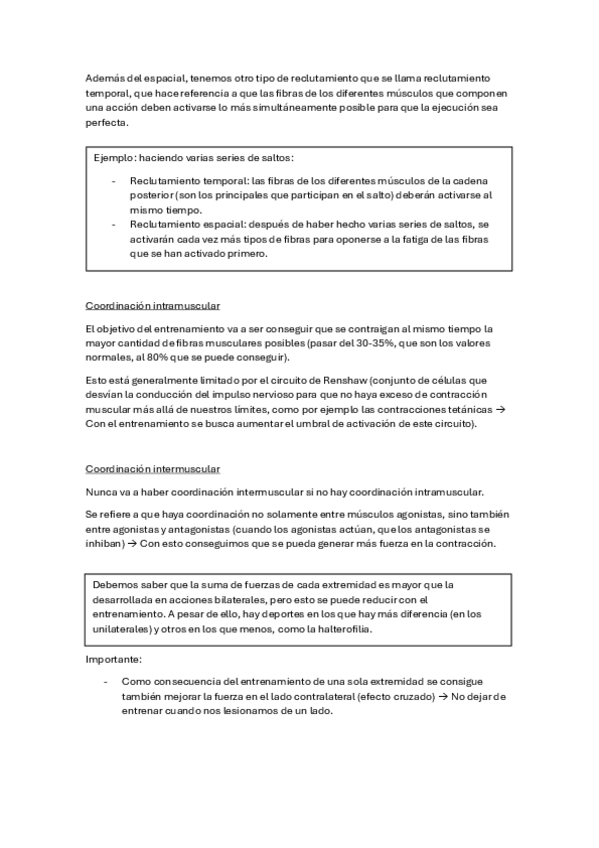 Además del espacial, tenemos otro tipo de reclutamiento que se llama reclutamiento temporal, que hace referencia a que las fibras de los diferentes músculos que componen una acción deben activarse lo más simultáneamente posible para que la ejecución sea perfecta.

Ejemplo: haciendo varias series de saltos:

- Reclutamiento temporal: las fibras de los diferentes músculos de la cadena posterior (son los principales que participan en el salto) deberán activarse al mismo tiempo.
- Reclutamiento espacial: después de haber hecho varias series de saltos, se activarán cada vez más tipos de fibras para oponerse a la fatiga de las fibras que se han activado primero.

Coordinación intramuscular

El objetivo del entrenamiento va a ser conseguir que se contraigan al mismo tiempo la mayor cantidad de fibras musculares posibles (pasar del 30-35%, que son los valores normales, al 80% que se puede conseguir).

Esto está generalmente limitado por el circuito de Renshaw (conjunto de células que desvían la conducción del impulso nervioso para que no haya exceso de contracción muscular más allá de nuestros límites, como por ejemplo las contracciones tetánicas → Con el entrenamiento se busca aumentar el umbral de activación de este circuito).

Coordinación intermuscular

Nunca va a haber coordinación intermuscular si no hay coordinación intramuscular.

Se refiere a que haya coordinación no solamente entre músculos agonistas, sino también entre agonistas y antagonistas (cuando los agonistas actúan, que los antagonistas se inhiban) → Con esto conseguimos que se pueda generar más fuerza en la contracción.

Debemos saber que la suma de fuerzas de cada extremidad es mayor que la desarrollada en acciones bilaterales, pero esto se puede reducir con el entrenamiento. A pesar de ello, hay deportes en los que hay más diferencia (en los unilaterales) y otros en los que menos, como la halterofilia.

Importante:

- Como consecuencia del entrenamiento de una sola extremidad se consigue también mejorar la fuerza en el lado contralateral (efecto cruzado) → No dejar de entrenar cuando nos lesionamos de un lado.